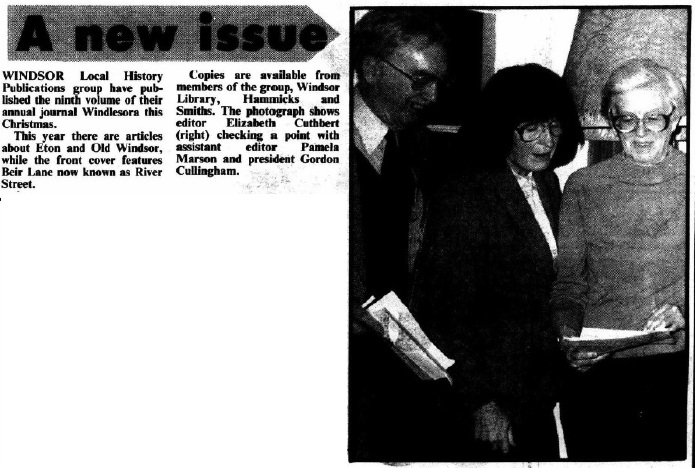 A new issue

WINDSOR Local History Publications group have published the ninth volume of their annual journal Windlesora this Christmas.

This year there are articles about Eton and Old Windsor, while the front cover features Beir Lane now known as River Street.

Copies are available from members of the group, Windsor Library, Hammicks and Smiths. The photograph shows editor Elizabeth Cuthbert (right) checking a point with assistant editor Pamela Marson and president Gordon Cullingham.